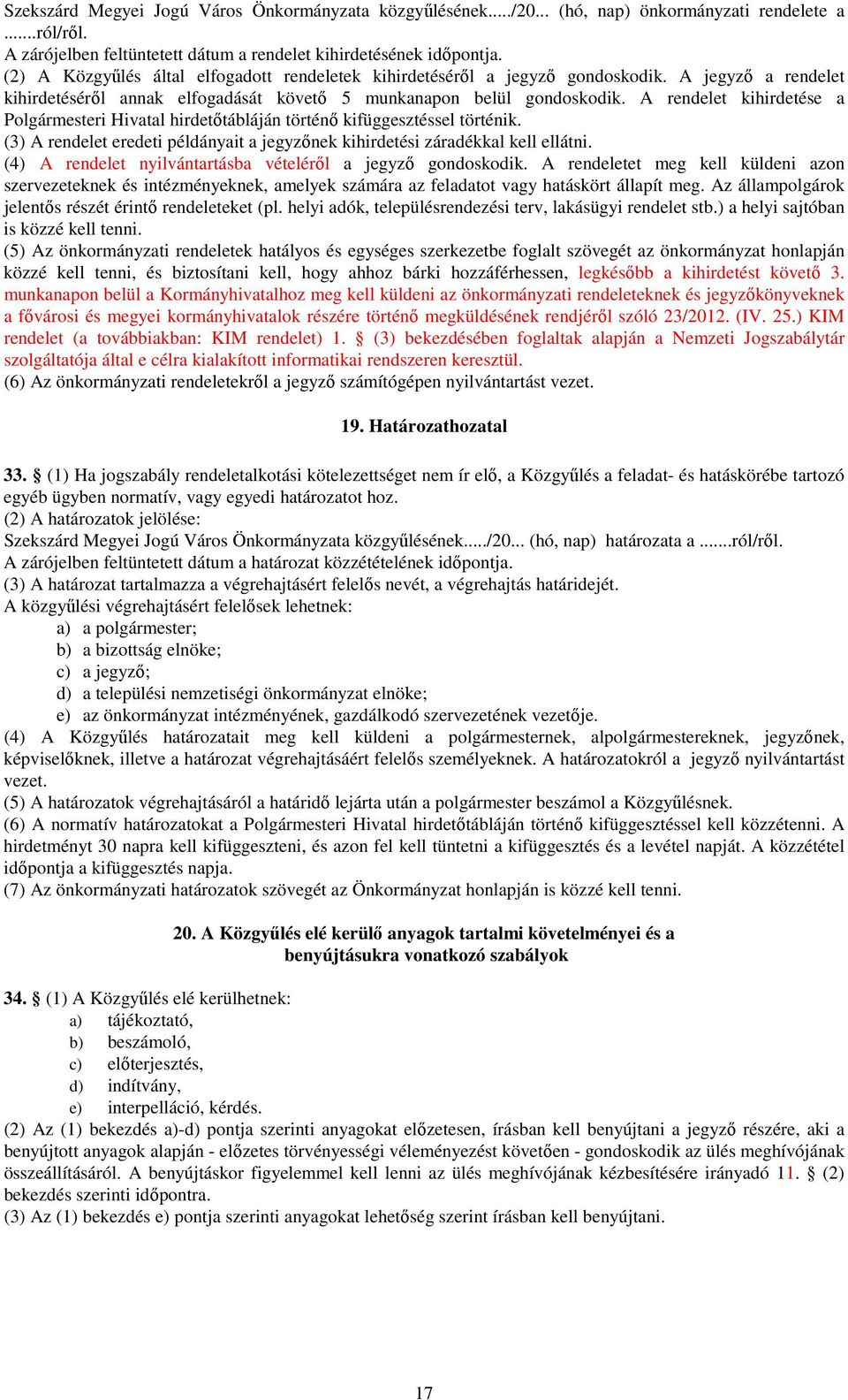 Szekszárd Megyei Jogú Város Önkormányzata közgyűlésének...../20... (hó, nap) önkormányzati rendelete a .......ról/ről.
A zárójelben feltüntetett dátum a rendelet kihirdetésének időpontja.
(2) A Közgyűlés által elfogadott rendeletek kihirdetéséről a jegyző gondoskodik. A jegyző a rendelet kihirdetéséről annak elfogadását követő 5 munkanapon belül gondoskodik. A rendelet kihirdetése a Polgármesteri Hivatal hirdetőtábláján történő kifüggesztéssel történik.
(3) A rendelet eredeti példányait a jegyzőnek kihirdetési záradékkal kell ellátni.
(4) A rendelet nyilvántartásba vételéről a jegyző gondoskodik. A rendeletet meg kell küldeni azon szervezeteknek és intézményeknek, amelyek számára az feladatot vagy hatáskört állapít meg. Az állampolgárok jelentős részét érintő rendeleteket (pl. helyi adók, településrendezési terv, lakásügyi rendelet stb.) a helyi sajtóban is közzé kell tenni.
(5) Az önkormányzati rendeletek hatályos és egységes szerkezetbe foglalt szövegét az önkormányzat honlapján közzé kell tenni, és biztosítani kell, hogy ahhoz bárki hozzáférhessen, legkésőbb a kihirdetést követő 3. munkanapon belül a Kormányhivatalhoz meg kell küldeni az önkormányzati rendeleteknek és jegyzőkönyveknek a fővárosi és megyei kormányhivatalok részére történő megküldésének rendjéről szóló 23/2012. (IV. 25.) KIM rendelet (a továbbiakban: KIM rendelet) 1. § (3) bekezdésében foglaltak alapján a Nemzeti Jogszabálytár szolgáltatója által e célra kialakított informatikai rendszeren keresztül.
(6) Az önkormányzati rendeletekről a jegyző számítógépen nyilvántartást vezet.

19. Határozathozatal

33. § (1) Ha jogszabály rendeletalkotási kötelezettséget nem ír elő, a Közgyűlés a feladat- és hatáskörébe tartozó egyéb ügyben normatív, vagy egyedi határozatot hoz.
(2) A határozatok jelölése:
Szekszárd Megyei Jogú Város Önkormányzata közgyűlésének...../20... (hó, nap) határozata a .......ról/ről.
A zárójelben feltüntetett dátum a határozat közzétételének időpontja.
(3) A határozat tartalmazza a végrehajtásért felelős nevét, a végrehajtás határidejét.
A közgyűlési végrehajtásért felelősek lehetnek:
a) a polgármester;
b) a bizottság elnöke;
c) a jegyző;
d) a települési nemzetiségi önkormányzat elnöke;
e) az önkormányzat intézményének, gazdálkodó szervezetének vezetője.
(4) A Közgyűlés határozatait meg kell küldeni a polgármesternek, alpolgármestereknek, jegyzőnek, képviselőknek, illetve a határozat végrehajtásáért felelős személyeknek. A határozatokról a jegyző nyilvántartást vezet.
(5) A határozatok végrehajtásáról a határidő lejárta után a polgármester beszámol a Közgyűlésnek.
(6) A normatív határozatokat a Polgármesteri Hivatal hirdetőtábláján történő kifüggesztéssel kell közzétenni. A hirdetményt 30 napra kell kifüggeszteni, és azon fel kell tüntetni a kifüggesztés és a levétel napját. A közzététel időpontja a kifüggesztés napja.
(7) Az önkormányzati határozatok szövegét az Önkormányzat honlapján is közzé kell tenni.

20. A Közgyűlés elé kerülő anyagok tartalmi követelményei és a benyújtásukra vonatkozó szabályok

34. § (1) A Közgyűlés elé kerülhetnek:
a) tájékoztató,
b) beszámoló,
c) előterjesztés,
d) indítvány,
e) interpelláció, kérdés.
(2) Az (1) bekezdés a)-d) pontja szerinti anyagokat előzetesen, írásban kell benyújtani a jegyző részére, aki a benyújtott anyagok alapján - előzetes törvényességi véleményezést követően - gondoskodik az ülés meghívójának összeállításáról. A benyújtáskor figyelemmel kell lenni az ülés meghívójának kézbesítésére irányadó 11. § (2) bekezdés szerinti időpontra.
(3) Az (1) bekezdés e) pontja szerinti anyagokat lehetőség szerint írásban kell benyújtani.

17